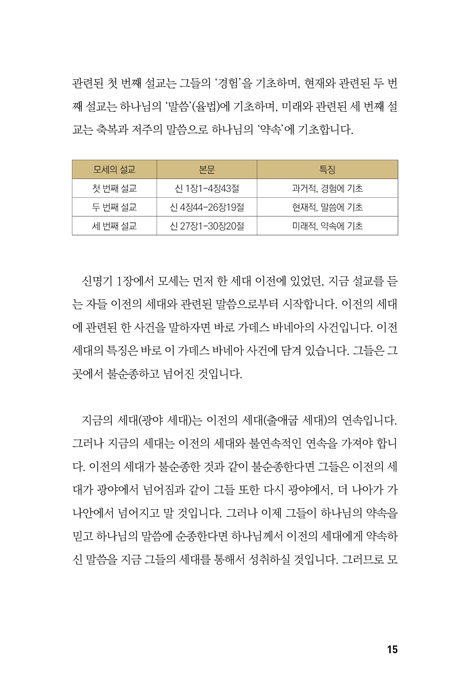 관련된 첫 번째 설교는 그들의 '경험'을 기초하며, 현재와 관련된 두 번째 설교는 하나님의 '말씀'(율법)에 기초하며, 미래와 관련된 세 번째 설교는 축복과 저주의 말씀으로 하나님의 '약속'에 기초합니다.

| 모세의 설교 | 본문 | 특징 |
|---|---|---|
| 첫 번째 설교 | 신 1장1-4장43절 | 과거적, 경험에 기초 |
| 두 번째 설교 | 신 4장44-26장19절 | 현재적, 말씀에 기초 |
| 세 번째 설교 | 신 27장1-30장20절 | 미래적, 약속에 기초 |

신명기 1장에서 모세는 먼저 한 세대 이전에 있었던, 지금 설교를 듣는 자들 이전의 세대와 관련된 말씀으로부터 시작합니다. 이전의 세대에 관련된 한 사건을 말하자면 바로 가데스 바네아의 사건입니다. 이전 세대의 특징은 바로 이 가데스 바네아 사건에 담겨 있습니다. 그들은 그곳에서 불순종하고 넘어진 것입니다.

지금의 세대(광야 세대)는 이전의 세대(출애굽 세대)의 연속입니다. 그러나 지금의 세대는 이전의 세대와 불연속적인 연속을 가져야 합니다. 이전의 세대가 불순종한 것과 같이 불순종한다면 그들은 이전의 세대가 광야에서 넘어짐과 같이 그들 또한 다시 광야에서, 더 나아가 가나안에서 넘어지고 말 것입니다. 그러나 이제 그들이 하나님의 약속을 믿고 하나님의 말씀에 순종한다면 하나님께서 이전의 세대에게 약속하신 말씀을 지금 그들의 세대를 통해서 성취하실 것입니다. 그러므로 모

15